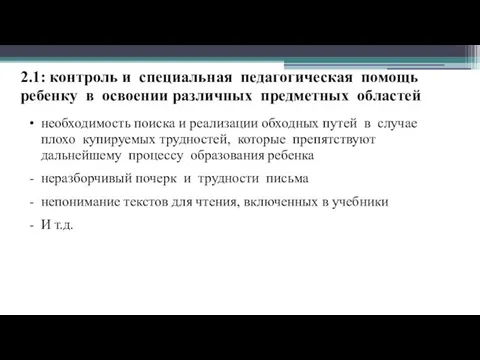 2.1: контроль и специальная педагогическая помощь ребенку в освоении различных предметных областей

• необходимость поиска и реализации обходных путей в случае плохо купируемых трудностей, которые препятствуют дальнейшему процессу образования ребенка

- неразборчивый почерк и трудности письма

- непонимание текстов для чтения, включенных в учебники

- И т.д.